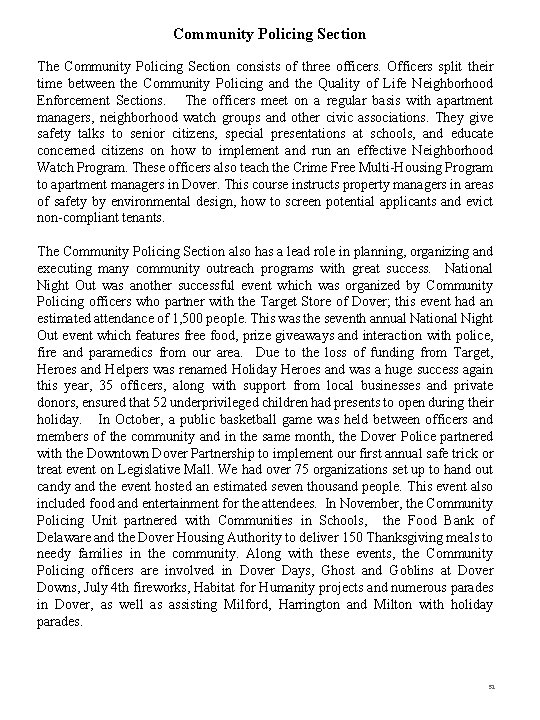 Community Policing Section

The Community Policing Section consists of three officers. Officers split their time between the Community Policing and the Quality of Life Neighborhood Enforcement Sections. The officers meet on a regular basis with apartment managers, neighborhood watch groups and other civic associations. They give safety talks to senior citizens, special presentations at schools, and educate concerned citizens on how to implement and run an effective Neighborhood Watch Program. These officers also teach the Crime Free Multi-Housing Program to apartment managers in Dover. This course instructs property managers in areas of safety by environmental design, how to screen potential applicants and evict non-compliant tenants.

The Community Policing Section also has a lead role in planning, organizing and executing many community outreach programs with great success. National Night Out was another successful event which was organized by Community Policing officers who partner with the Target Store of Dover; this event had an estimated attendance of 1,500 people. This was the seventh annual National Night Out event which features free food, prize giveaways and interaction with police, fire and paramedics from our area. Due to the loss of funding from Target, Heroes and Helpers was renamed Holiday Heroes and was a huge success again this year, 35 officers, along with support from local businesses and private donors, ensured that 52 underprivileged children had presents to open during their holiday. In October, a public basketball game was held between officers and members of the community and in the same month, the Dover Police partnered with the Downtown Dover Partnership to implement our first annual safe trick or treat event on Legislative Mall. We had over 75 organizations set up to hand out candy and the event hosted an estimated seven thousand people. This event also included food and entertainment for the attendees. In November, the Community Policing Unit partnered with Communities in Schools, the Food Bank of Delaware and the Dover Housing Authority to deliver 150 Thanksgiving meals to needy families in the community. Along with these events, the Community Policing officers are involved in Dover Days, Ghost and Goblins at Dover Downs, July 4th fireworks, Habitat for Humanity projects and numerous parades in Dover, as well as assisting Milford, Harrington and Milton with holiday parades.

51